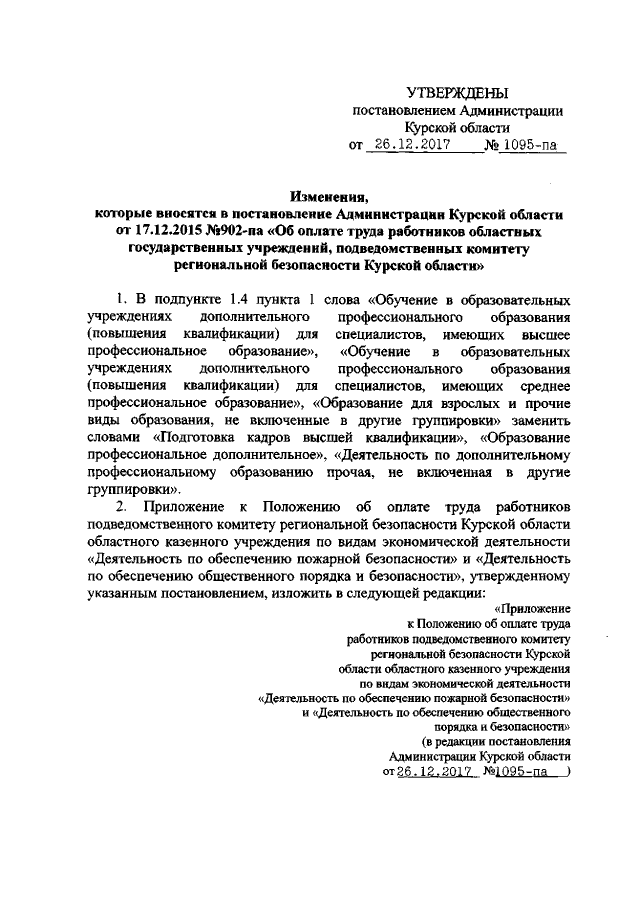 УТВЕРЖДЕНЫ
постановлением Администрации
Курской области
от 26.12.2017 № 1095-па

Изменения,
которые вносятся в постановление Администрации Курской области от 17.12.2015 №902-па «Об оплате труда работников областных государственных учреждений, подведомственных комитету региональной безопасности Курской области»

1. В подпункте 1.4 пункта 1 слова «Обучение в образовательных учреждениях дополнительного профессионального образования (повышения квалификации) для специалистов, имеющих высшее профессиональное образование», «Обучение в образовательных учреждениях дополнительного профессионального образования (повышения квалификации) для специалистов, имеющих среднее профессиональное образование», «Образование для взрослых и прочие виды образования, не включенные в другие группировки» заменить словами «Подготовка кадров высшей квалификации», «Образование профессиональное дополнительное», «Деятельность по дополнительному профессиональному образованию прочая, не включенная в другие группировки».

2. Приложение к Положению об оплате труда работников подведомственного комитету региональной безопасности Курской области областного казенного учреждения по видам экономической деятельности «Деятельность по обеспечению пожарной безопасности» и «Деятельность по обеспечению общественного порядка и безопасности», утвержденному указанным постановлением, изложить в следующей редакции:

«Приложение
к Положению об оплате труда
работников подведомственного комитету
региональной безопасности Курской
области областного казенного учреждения
по видам экономической деятельности
«Деятельность по обеспечению пожарной безопасности»
и «Деятельность по обеспечению общественного
порядка и безопасности»
(в редакции постановления
Администрации Курской области
от 26.12.2017 №1095-па )